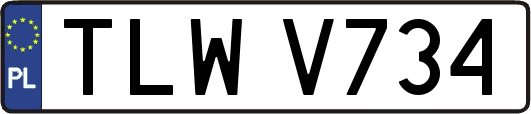 PL
TLW V734